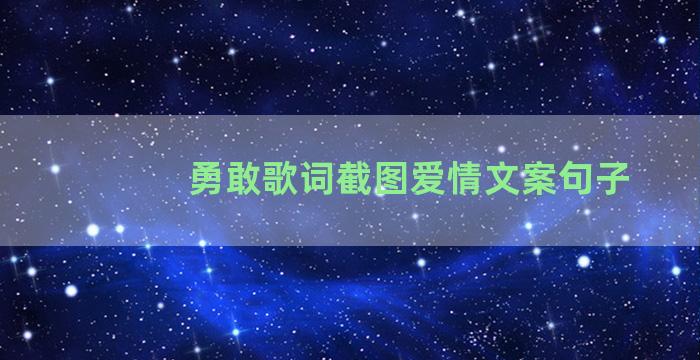 勇敢歌词截图爱情文案句子